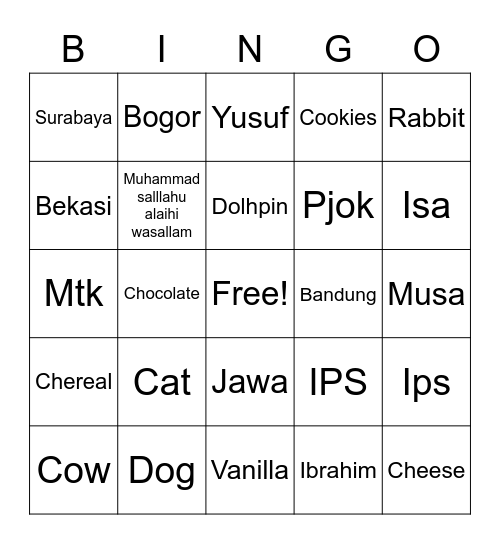 | B | I | N | G | O |
|---|---|---|---|---|
| Surabaya | Bogor | Yusuf | Cookies | Rabbit |
| Bekasi | Muhammad salllahu alaihi wasallam | Dolhpin | Pjok | Isa |
| Mtk | Chocolate | Free! | Bandung | Musa |
| Chereal | Cat | Jawa | IPS | Ips |
| Cow | Dog | Vanilla | Ibrahim | Cheese |